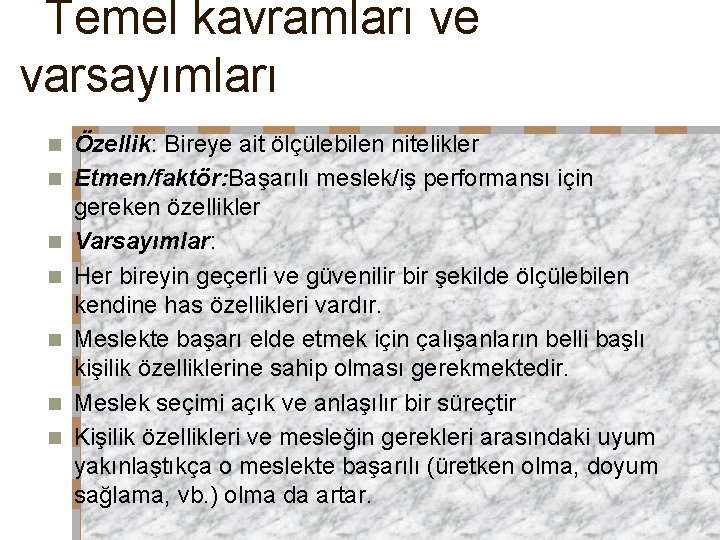 Temel kavramları ve varsayımları

Özellik: Bireye ait ölçülebilen nitelikler

Etmen/faktör:Başarılı meslek/iş performansı için gereken özellikler

Varsayımlar:

Her bireyin geçerli ve güvenilir bir şekilde ölçülebilen kendine has özellikleri vardır.

Meslekte başarı elde etmek için çalışanların belli başlı kişilik özelliklerine sahip olması gerekmektedir.

Meslek seçimi açık ve anlaşılır bir süreçtir

Kişilik özellikleri ve mesleğin gerekleri arasındaki uyum yakınlaştıkça o meslekte başarılı (üretken olma, doyum sağlama, vb.) olma da artar.